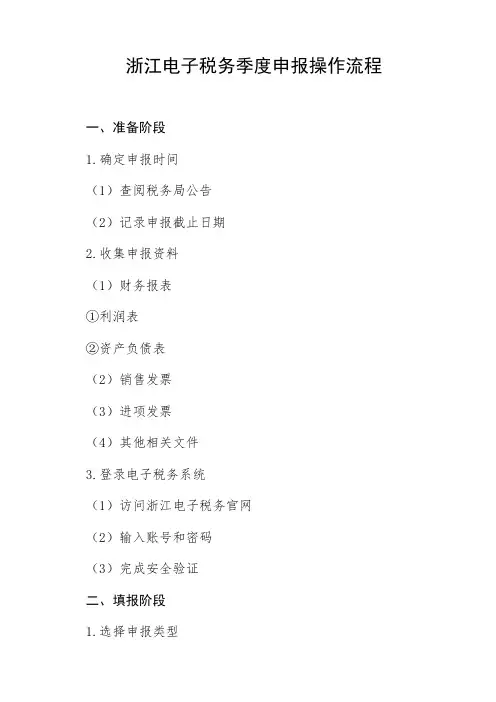 浙江电子税务季度申报操作流程

一、准备阶段

1. 确定申报时间

（1）查阅税务局公告

（2）记录申报截止日期

2. 收集申报资料

（1）财务报表

①利润表

②资产负债表

（2）销售发票

（3）进项发票

（4）其他相关文件

3. 登录电子税务系统

（1）访问浙江电子税务官网

（2）输入账号和密码

（3）完成安全验证

二、填报阶段

1. 选择申报类型